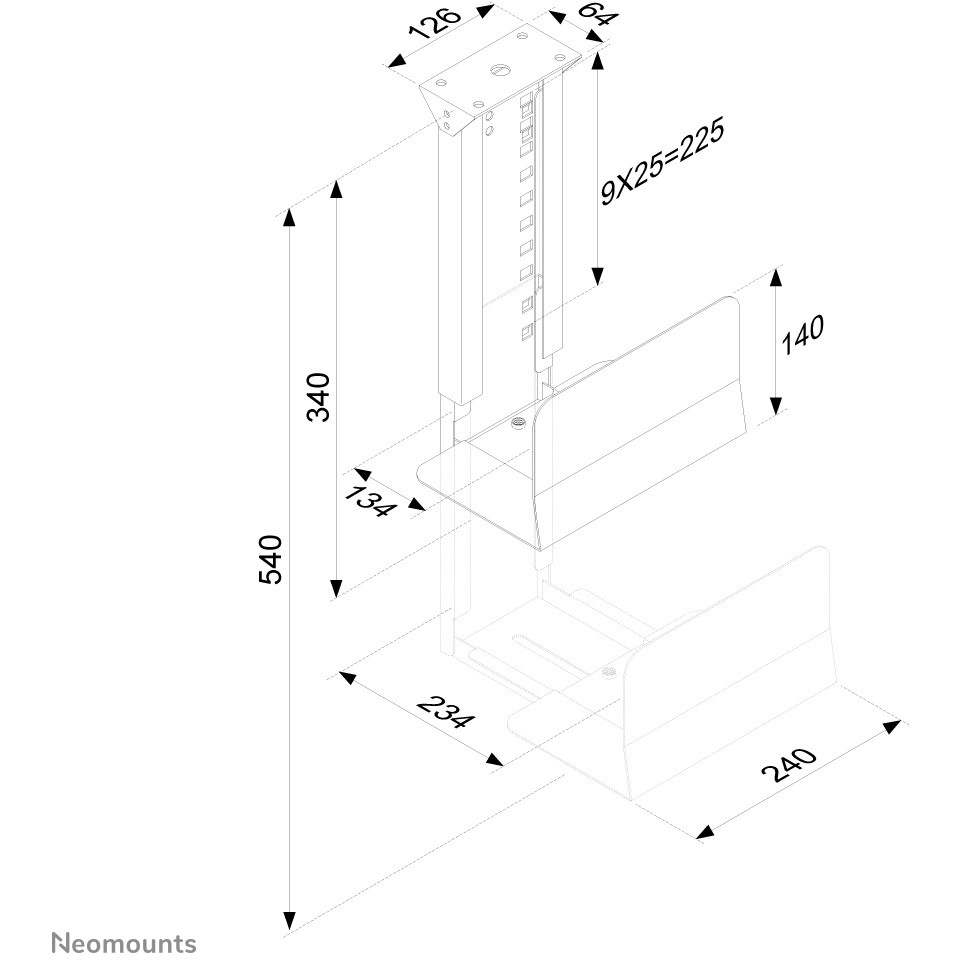 126
64
9X25=225
140
340
134
540
234
240
Neomounts